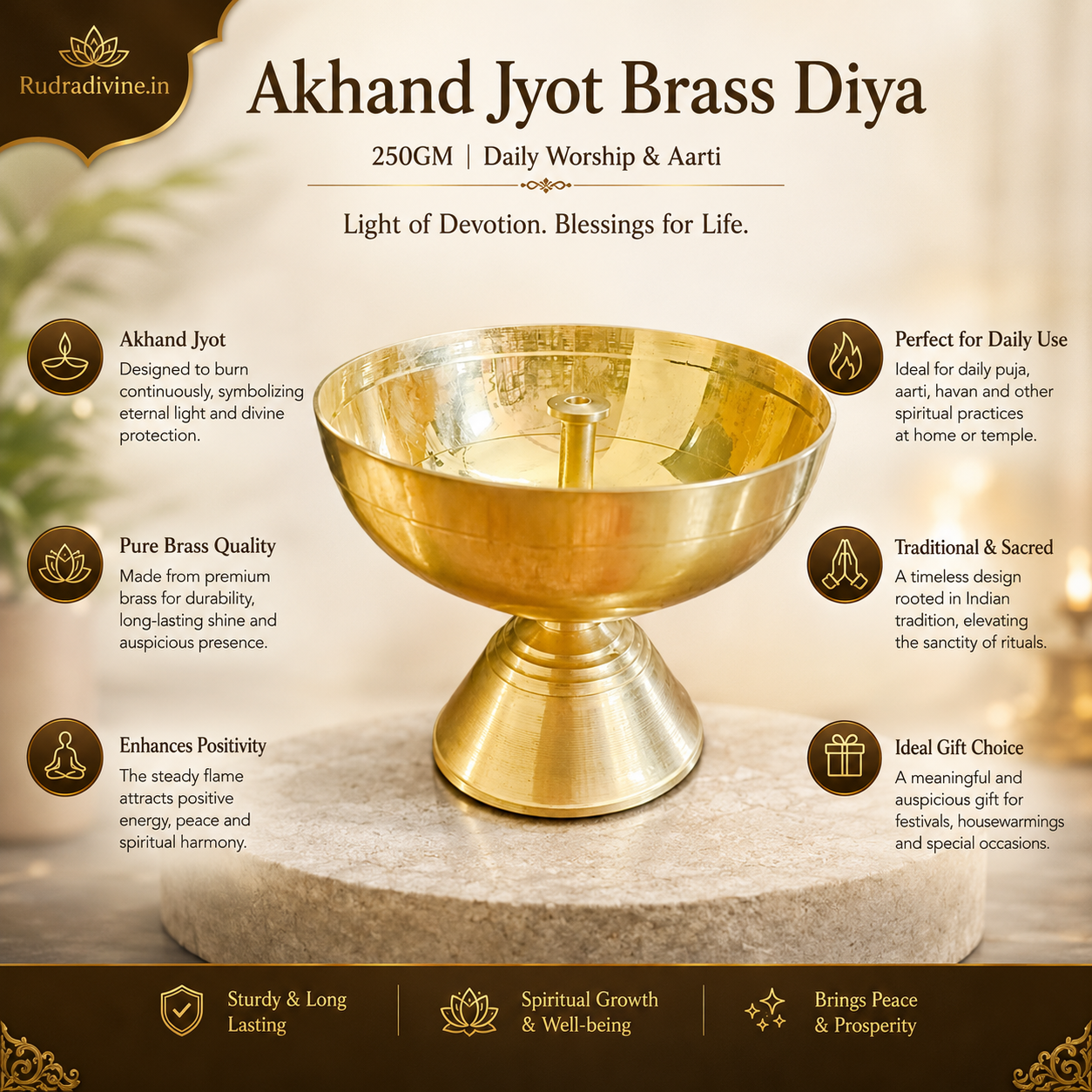 Rudradivine.in

Akhand Jyot Brass Diya

250GM | Daily Worship & Aarti

Light of Devotion. Blessings for Life.

Akhand Jyot
Designed to burn continuously, symbolizing eternal light and divine protection.

Pure Brass Quality
Made from premium brass for durability, long-lasting shine and auspicious presence.

Enhances Positivity
The steady flame attracts positive energy, peace and spiritual harmony.

Perfect for Daily Use
Ideal for daily puja, aarti, havan and other spiritual practices at home or temple.

Traditional & Sacred
A timeless design rooted in Indian tradition, elevating the sanctity of rituals.

Ideal Gift Choice
A meaningful and auspicious gift for festivals, housewarmings and special occasions.

Sturdy & Long Lasting

Spiritual Growth & Well-being

Brings Peace & Prosperity